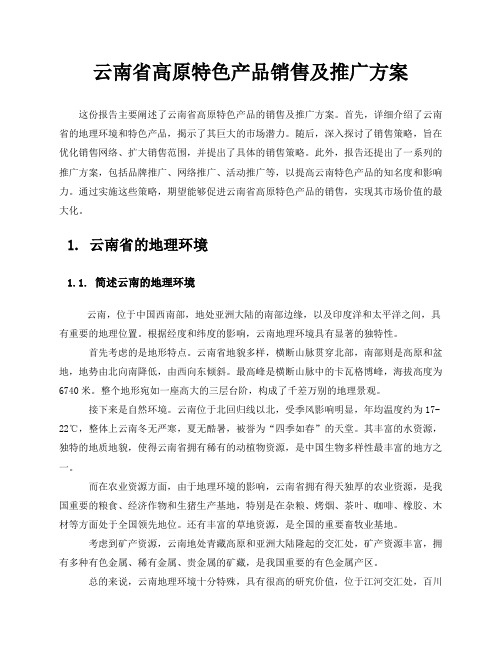 云南省高原特色产品销售及推广方案

这份报告主要阐述了云南省高原特色产品的销售及推广方案。首先，详细介绍了云南省的地理环境和特色产品，揭示了其巨大的市场潜力。随后，深入探讨了销售策略，旨在优化销售网络、扩大销售范围，并提出了具体的销售策略。此外，报告还提出了一系列的推广方案，包括品牌推广、网络推广、活动推广等，以提高云南特色产品的知名度和影响力。通过实施这些策略，期望能够促进云南省高原特色产品的销售，实现其市场价值的最大化。

1. 云南省的地理环境

1.1. 简述云南的地理环境

云南，位于中国西南部，地处亚洲大陆的南部边缘，以及印度洋和太平洋之间，具有重要的地理位置。根据经度和纬度的影响，云南地理环境具有显著的独特性。

首先考虑的是地形特点。云南省地貌多样，横断山脉贯穿北部，南部则是高原和盆地，地势由北向南降低，由西向东倾斜。最高峰是横断山脉中的卡瓦格博峰，海拔高度为6740米。整个地形宛如一座高大的三层台阶，构成了千差万别的地理景观。

接下来是自然环境。云南位于北回归线以北，受季风影响明显，年均温度约为17-22℃，整体上云南冬无严寒，夏无酷暑，被誉为“四季如春”的天堂。其丰富的水资源，独特的地质地貌，使得云南省拥有稀有的动植物资源，是中国生物多样性最丰富的地方之一。

而在农业资源方面，由于地理环境的影响，云南省拥有得天独厚的农业资源，是我国重要的粮食、经济作物和生猪生产基地，特别是在杂粮、烤烟、茶叶、咖啡、橡胶、木材等方面处于全国领先地位。还有丰富的草地资源，是全国的重要畜牧业基地。

考虑到矿产资源，云南地处青藏高原和亚洲大陆隆起的交汇处，矿产资源丰富，拥有多种有色金属、稀有金属、贵金属的矿藏，是我国重要的有色金属产区。

总的来说，云南地理环境十分特殊，具有很高的研究价值，位于江河交汇处，百川